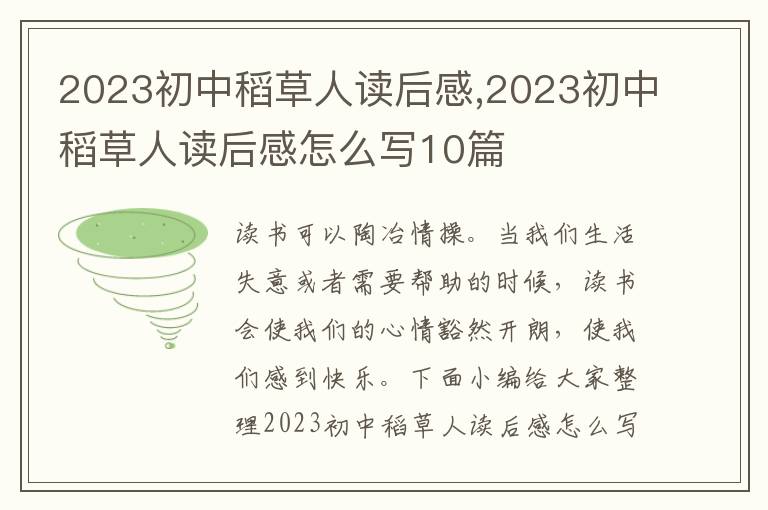 2023初中稻草人读后感,2023初中稻草人读后感怎么写10篇

读书可以陶冶情操。当我们生活失意或者需要帮助的时候,读书会使我们的心情豁然开朗,使我们感到快乐。下面小编给大家整理2023初中稻草人读后感怎么写